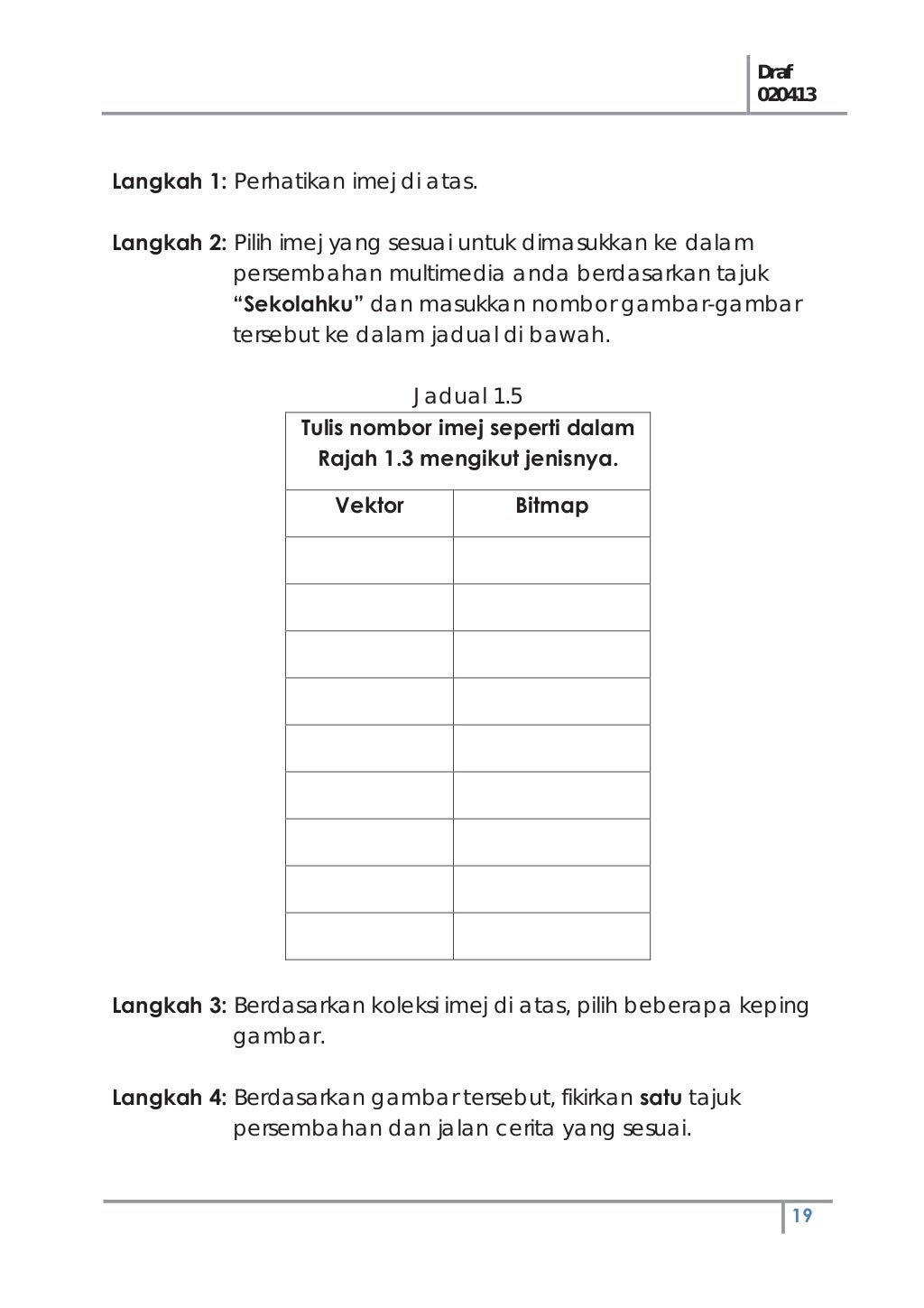 Draf
020413

Langkah 1: Perhatikan imej di atas.

Langkah 2: Pilih imej yang sesuai untuk dimasukkan ke dalam persembahan multimedia anda berdasarkan tajuk "Sekolahku" dan masukkan nombor gambar-gambar tersebut ke dalam jadual di bawah.

Jadual 1.5

| Tulis nombor imej seperti dalam Rajah 1.3 mengikut jenisnya. | |
|---|---|
| Vektor | Bitmap |
| | |
| | |
| | |
| | |
| | |
| | |
| | |
| | |
| | |

Langkah 3: Berdasarkan koleksi imej di atas, pilih beberapa keping gambar.

Langkah 4: Berdasarkan gambar tersebut, fikirkan satu tajuk persembahan dan jalan cerita yang sesuai.

19